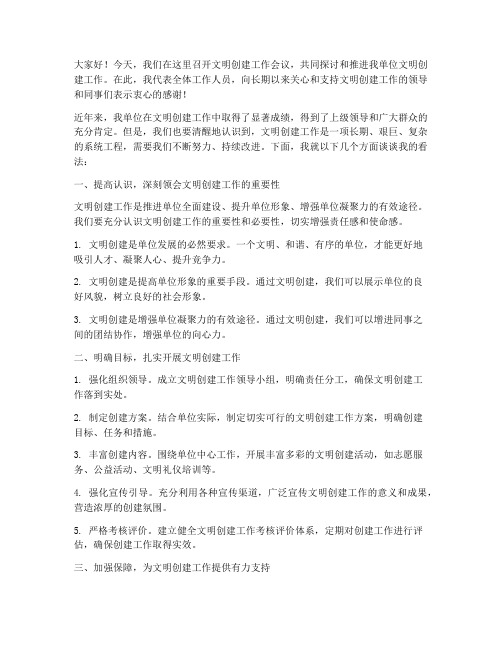 大家好！今天，我们在这里召开文明创建工作会议，共同探讨和推进我单位文明创建工作。在此，我代表全体工作人员，向长期以来关心和支持文明创建工作的领导和同事们表示衷心的感谢！

近年来，我单位在文明创建工作中取得了显著成绩，得到了上级领导和广大群众的充分肯定。但是，我们也要清醒地认识到，文明创建工作是一项长期、艰巨、复杂的系统工程，需要我们不断努力、持续改进。下面，我就以下几个方面谈谈我的看法：

一、提高认识，深刻领会文明创建工作的重要性

文明创建工作是推进单位全面建设、提升单位形象、增强单位凝聚力的有效途径。我们要充分认识文明创建工作的重要性和必要性，切实增强责任感和使命感。

1. 文明创建是单位发展的必然要求。一个文明、和谐、有序的单位，才能更好地吸引人才、凝聚人心、提升竞争力。

2. 文明创建是提高单位形象的重要手段。通过文明创建，我们可以展示单位的良好风貌，树立良好的社会形象。

3. 文明创建是增强单位凝聚力的有效途径。通过文明创建，我们可以增进同事之间的团结协作，增强单位的向心力。

二、明确目标，扎实开展文明创建工作

1. 强化组织领导。成立文明创建工作领导小组，明确责任分工，确保文明创建工作落到实处。

2. 制定创建方案。结合单位实际，制定切实可行的文明创建工作方案，明确创建目标、任务和措施。

3. 丰富创建内容。围绕单位中心工作，开展丰富多彩的文明创建活动，如志愿服务、公益活动、文明礼仪培训等。

4. 强化宣传引导。充分利用各种宣传渠道，广泛宣传文明创建工作的意义和成果，营造浓厚的创建氛围。

5. 严格考核评价。建立健全文明创建工作考核评价体系，定期对创建工作进行评估，确保创建工作取得实效。

三、加强保障，为文明创建工作提供有力支持